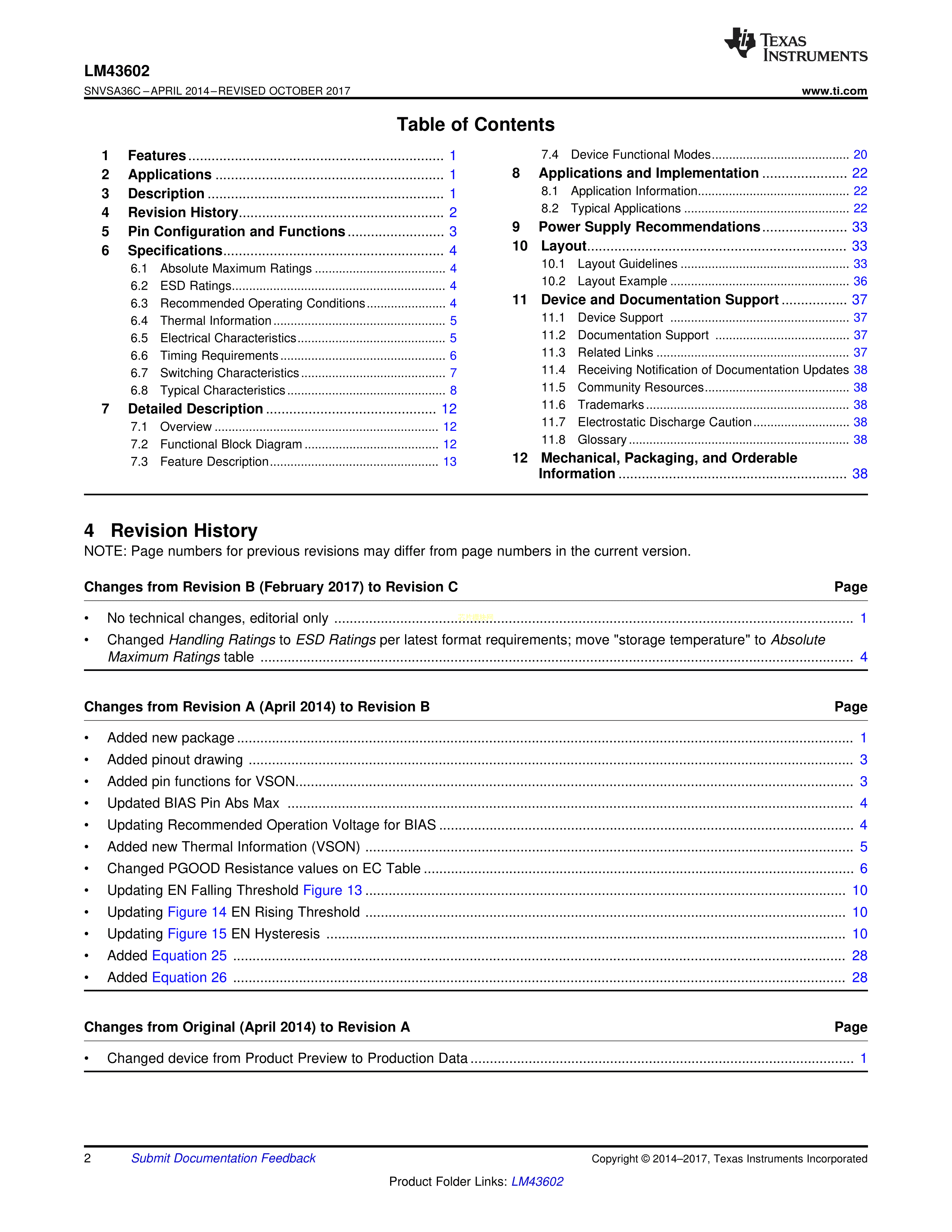 TEXAS INSTRUMENTS

LM43602
SNVSA36C – APRIL 2014 – REVISED OCTOBER 2017
www.ti.com

Table of Contents

1 Features 1
2 Applications 1
3 Description 1
4 Revision History 2
5 Pin Configuration and Functions 3
6 Specifications 4
6.1 Absolute Maximum Ratings 4
6.2 ESD Ratings 4
6.3 Recommended Operating Conditions 4
6.4 Thermal Information 5
6.5 Electrical Characteristics 5
6.6 Timing Requirements 6
6.7 Switching Characteristics 7
6.8 Typical Characteristics 8
7 Detailed Description 12
7.1 Overview 12
7.2 Functional Block Diagram 12
7.3 Feature Description 13
7.4 Device Functional Modes 20
8 Applications and Implementation 22
8.1 Application Information 22
8.2 Typical Applications 22
9 Power Supply Recommendations 33
10 Layout 33
10.1 Layout Guidelines 33
10.2 Layout Example 36
11 Device and Documentation Support 37
11.1 Device Support 37
11.2 Documentation Support 37
11.3 Related Links 37
11.4 Receiving Notification of Documentation Updates 38
11.5 Community Resources 38
11.6 Trademarks 38
11.7 Electrostatic Discharge Caution 38
11.8 Glossary 38
12 Mechanical, Packaging, and Orderable Information 38

4 Revision History
NOTE: Page numbers for previous revisions may differ from page numbers in the current version.

Changes from Revision B (February 2017) to Revision C Page

• No technical changes, editorial only 1
• Changed Handling Ratings to ESD Ratings per latest format requirements; move "storage temperature" to Absolute Maximum Ratings table 4

Changes from Revision A (April 2014) to Revision B Page

• Added new package 1
• Added pinout drawing 3
• Added pin functions for VSON 3
• Updated BIAS Pin Abs Max 4
• Updating Recommended Operation Voltage for BIAS 4
• Added new Thermal Information (VSON) 5
• Changed PGOOD Resistance values on EC Table 6
• Updating EN Falling Threshold Figure 13 10
• Updating Figure 14 EN Rising Threshold 10
• Updating Figure 15 EN Hysteresis 10
• Added Equation 25 28
• Added Equation 26 28

Changes from Original (April 2014) to Revision A Page

• Changed device from Product Preview to Production Data 1

2 Submit Documentation Feedback
Copyright © 2014–2017, Texas Instruments Incorporated

Product Folder Links: LM43602